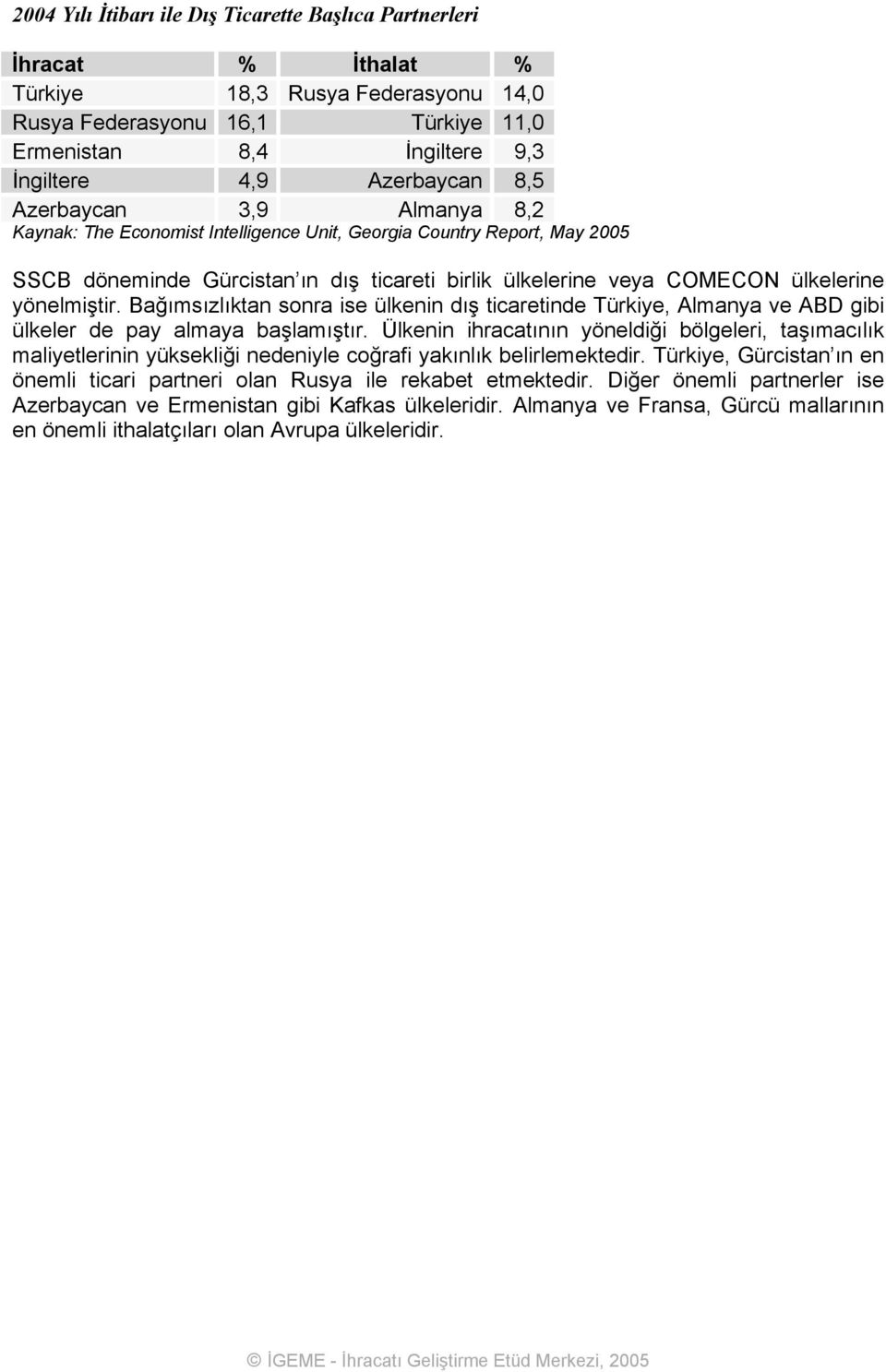 2004 Yılı İtibarı ile Dış Ticarette Başlıca Partnerleri

| İhracat | % | İthalat | % |
|---|---|---|---|
| Türkiye | 18,3 | Rusya Federasyonu | 14,0 |
| Rusya Federasyonu | 16,1 | Türkiye | 11,0 |
| Ermenistan | 8,4 | İngiltere | 9,3 |
| İngiltere | 4,9 | Azerbaycan | 8,5 |
| Azerbaycan | 3,9 | Almanya | 8,2 |

Kaynak: The Economist Intelligence Unit, Georgia Country Report, May 2005

SSCB döneminde Gürcistan ın dış ticareti birlik ülkelerine veya COMECON ülkelerine yönelmiştir. Bağımsızlıktan sonra ise ülkenin dış ticaretinde Türkiye, Almanya ve ABD gibi ülkeler de pay almaya başlamıştır. Ülkenin ihracatının yöneldiği bölgeleri, taşımacılık maliyetlerinin yüksekliği nedeniyle coğrafi yakınlık belirlemektedir. Türkiye, Gürcistan ın en önemli ticari partneri olan Rusya ile rekabet etmektedir. Diğer önemli partnerler ise Azerbaycan ve Ermenistan gibi Kafkas ülkeleridir. Almanya ve Fransa, Gürcü mallarının en önemli ithalatçıları olan Avrupa ülkeleridir.

© İGEME - İhracatı Geliştirme Etüd Merkezi, 2005